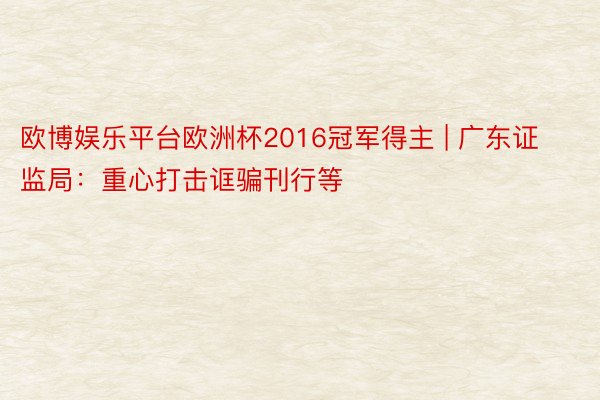 欧博娱乐平台欧洲杯2016冠军得主 | 广东证监局：重心打击诓骗刊行等